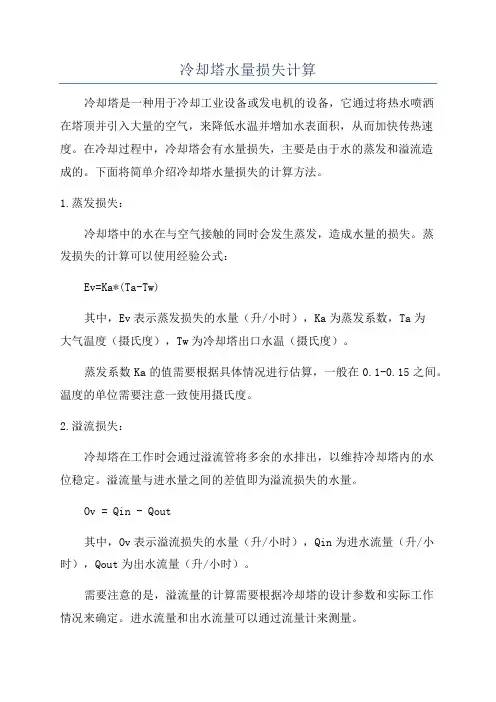 冷却塔水量损失计算

冷却塔是一种用于冷却工业设备或发电机的设备，它通过将热水喷洒在塔顶并引入大量的空气，来降低水温并增加水表面积，从而加快传热速度。在冷却过程中，冷却塔会有水量损失，主要是由于水的蒸发和溢流造成的。下面将简单介绍冷却塔水量损失的计算方法。

1.蒸发损失：

冷却塔中的水在与空气接触的同时会发生蒸发，造成水量的损失。蒸发损失的计算可以使用经验公式：

Ev=Ka*(Ta-Tw)

其中，Ev 表示蒸发损失的水量（升/小时），Ka 为蒸发系数，Ta 为大气温度（摄氏度），Tw 为冷却塔出口水温（摄氏度）。

蒸发系数 Ka 的值需要根据具体情况进行估算，一般在 0.1-0.15 之间。温度的单位需要注意一致使用摄氏度。

2.溢流损失：

冷却塔在工作时会通过溢流管将多余的水排出，以维持冷却塔内的水位稳定。溢流量与进水量之间的差值即为溢流损失的水量。

Ov = Qin - Qout

其中，Ov 表示溢流损失的水量（升/小时），Qin 为进水流量（升/小时），Qout 为出水流量（升/小时）。

需要注意的是，溢流量的计算需要根据冷却塔的设计参数和实际工作情况来确定。进水流量和出水流量可以通过流量计来测量。